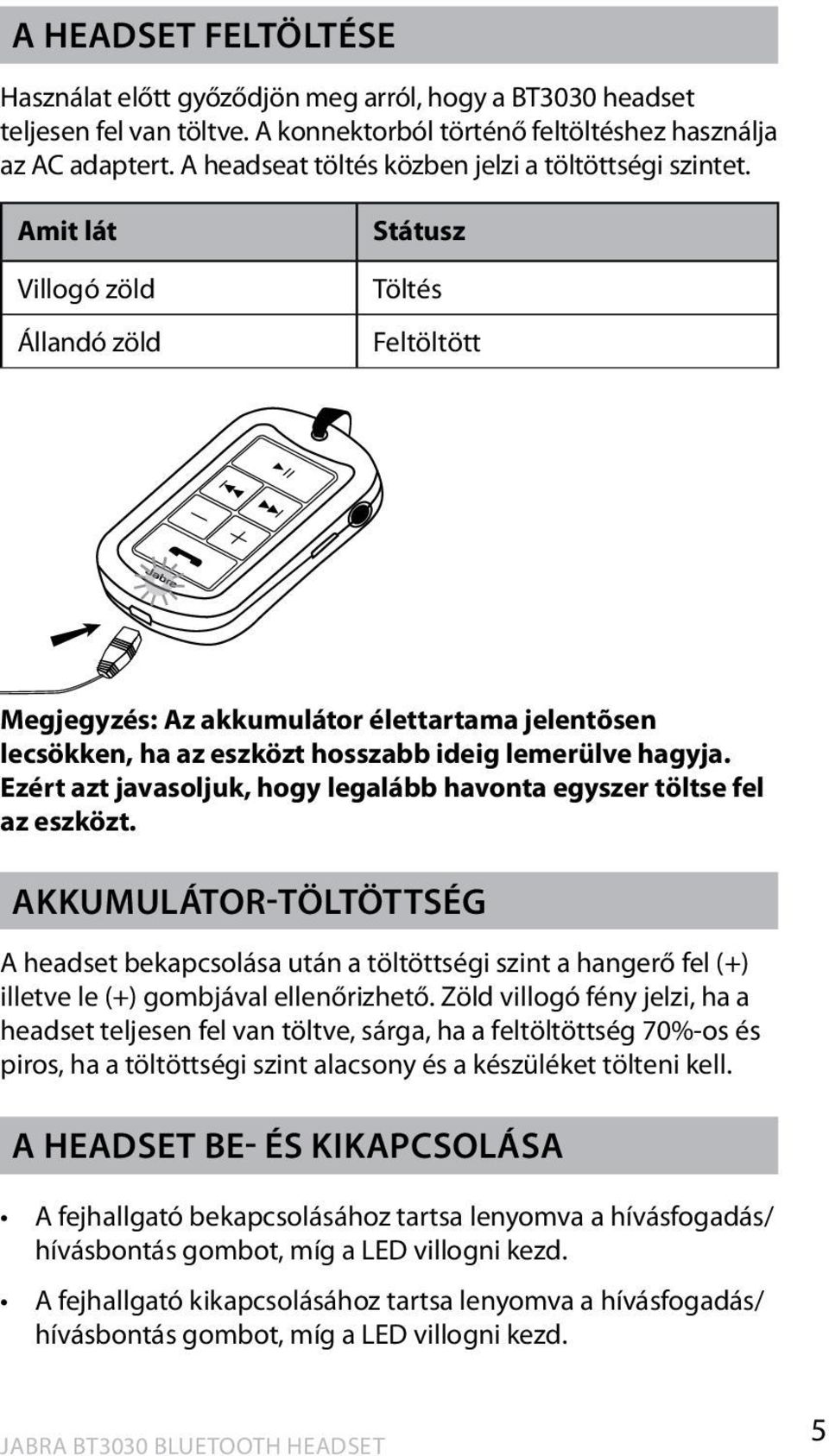 A HEADSET FELTÖLTÉSE

Használat előtt győződjön meg arról, hogy a BT3030 headset teljesen fel van töltve. A konnektorból történő feltöltéshez használja az AC adaptert. A headseat töltés közben jelzi a töltöttségi szintet.

| Amit lát | Státusz |
|---|---|
| Villogó zöld | Töltés |
| Állandó zöld | Feltöltött |

Jabra

Megjegyzés: Az akkumulátor élettartama jelentõsen lecsökken, ha az eszközt hosszabb ideig lemerülve hagyja. Ezért azt javasoljuk, hogy legalább havonta egyszer töltse fel az eszközt.

AKKUMULÁTOR-TÖLTÖTTSÉG

A headset bekapcsolása után a töltöttségi szint a hangerő fel (+) illetve le (+) gombjával ellenőrizhető. Zöld villogó fény jelzi, ha a headset teljesen fel van töltve, sárga, ha a feltöltöttség 70%-os és piros, ha a töltöttségi szint alacsony és a készüléket tölteni kell.

A HEADSET BE- ÉS KIKAPCSOLÁSA

• A fejhallgató bekapcsolásához tartsa lenyomva a hívásfogadás/ hívásbontás gombot, míg a LED villogni kezd.

• A fejhallgató kikapcsolásához tartsa lenyomva a hívásfogadás/ hívásbontás gombot, míg a LED villogni kezd.

JABRA BT3030 BLUETOOTH HEADSET

5